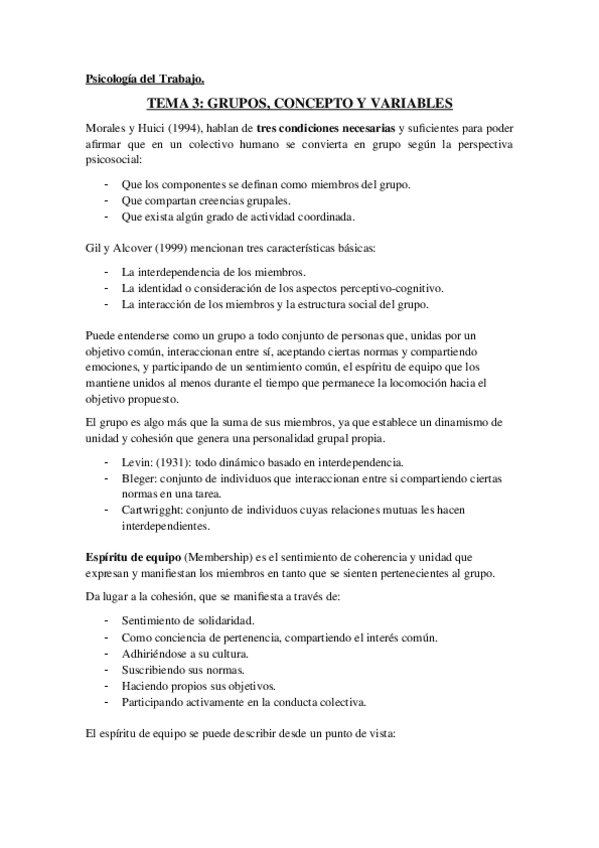 Psicología del Trabajo.

TEMA 3: GRUPOS, CONCEPTO Y VARIABLES

Morales y Huici (1994), hablan de tres condiciones necesarias y suficientes para poder afirmar que en un colectivo humano se convierta en grupo según la perspectiva psicosocial:

- Que los componentes se definan como miembros del grupo.
- Que compartan creencias grupales.
- Que exista algún grado de actividad coordinada.

Gil y Alcover (1999) mencionan tres características básicas:

- La interdependencia de los miembros.
- La identidad o consideración de los aspectos perceptivo-cognitivo.
- La interacción de los miembros y la estructura social del grupo.

Puede entenderse como un grupo a todo conjunto de personas que, unidas por un objetivo común, interaccionan entre sí, aceptando ciertas normas y compartiendo emociones, y participando de un sentimiento común, el espíritu de equipo que los mantiene unidos al menos durante el tiempo que permanece la locomoción hacia el objetivo propuesto.

El grupo es algo más que la suma de sus miembros, ya que establece un dinamismo de unidad y cohesión que genera una personalidad grupal propia.

- Levin: (1931): todo dinámico basado en interdependencia.
- Bleger: conjunto de individuos que interaccionan entre si compartiendo ciertas normas en una tarea.
- Cartwrigght: conjunto de individuos cuyas relaciones mutuas les hacen interdependientes.

Espíritu de equipo (Membership) es el sentimiento de coherencia y unidad que expresan y manifiestan los miembros en tanto que se sienten pertenecientes al grupo.

Da lugar a la cohesión, que se manifiesta a través de:

- Sentimiento de solidaridad.
- Como conciencia de pertenencia, compartiendo el interés común.
- Adhiriéndose a su cultura.
- Suscribiendo sus normas.
- Haciendo propios sus objetivos.
- Participando activamente en la conducta colectiva.

El espíritu de equipo se puede describir desde un punto de vista: